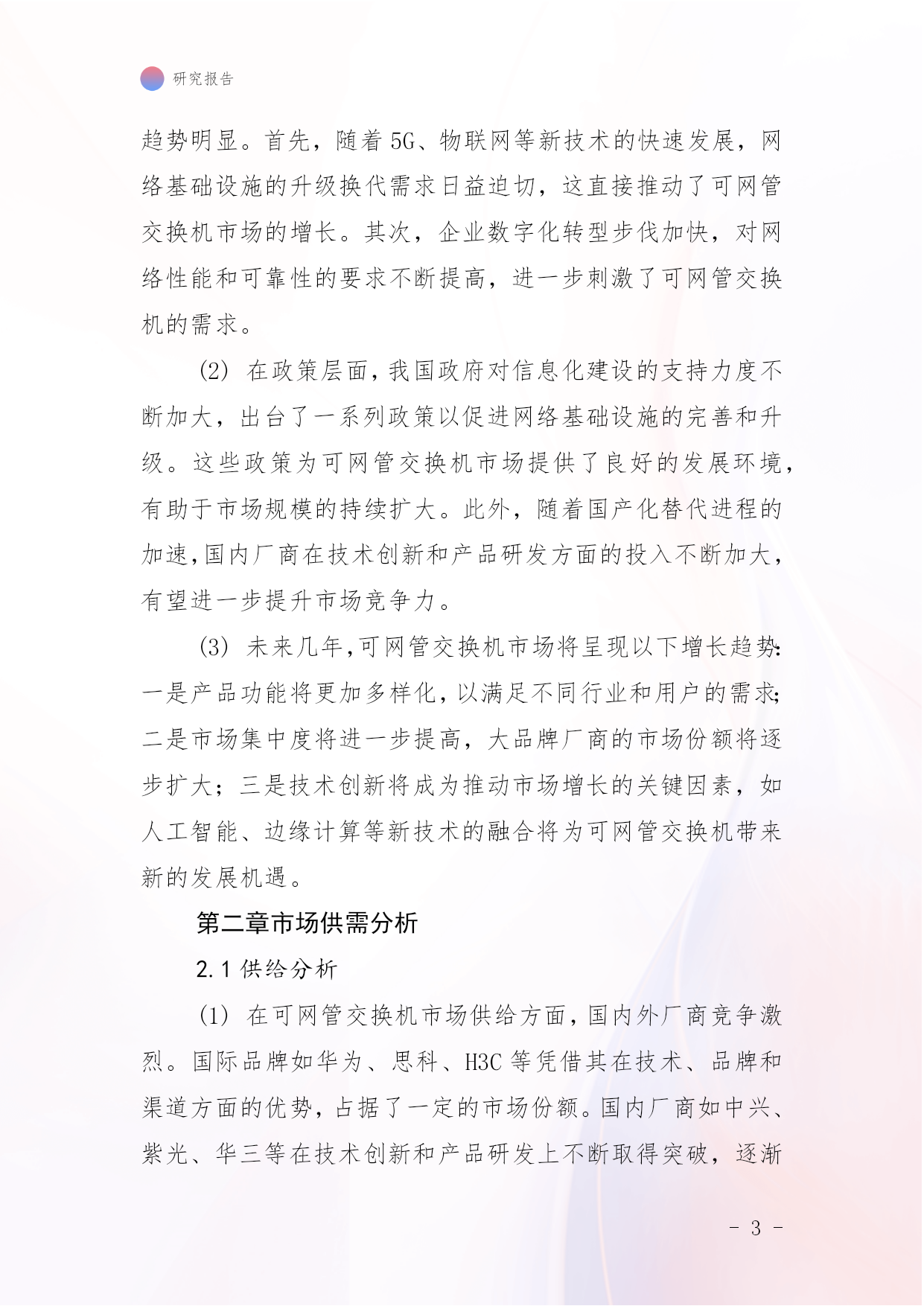 研究报告

趋势明显。首先，随着5G、物联网等新技术的快速发展，网络基础设施的升级换代需求日益迫切，这直接推动了可网管交换机市场的增长。其次，企业数字化转型步伐加快，对网络性能和可靠性的要求不断提高，进一步刺激了可网管交换机的需求。

(2) 在政策层面，我国政府对信息化建设的支持力度不断加大，出台了一系列政策以促进网络基础设施的完善和升级。这些政策为可网管交换机市场提供了良好的发展环境，有助于市场规模的持续扩大。此外，随着国产化替代进程的加速，国内厂商在技术创新和产品研发方面的投入不断加大，有望进一步提升市场竞争力。

(3) 未来几年，可网管交换机市场将呈现以下增长趋势：一是产品功能将更加多样化，以满足不同行业和用户的需求；二是市场集中度将进一步提高，大品牌厂商的市场份额将逐步扩大；三是技术创新将成为推动市场增长的关键因素，如人工智能、边缘计算等新技术的融合将为可网管交换机带来新的发展机遇。

第二章市场供需分析

2.1 供给分析

(1) 在可网管交换机市场供给方面，国内外厂商竞争激烈。国际品牌如华为、思科、H3C等凭借其在技术、品牌和渠道方面的优势，占据了一定的市场份额。国内厂商如中兴、紫光、华三等在技术创新和产品研发上不断取得突破，逐渐

- 3 -